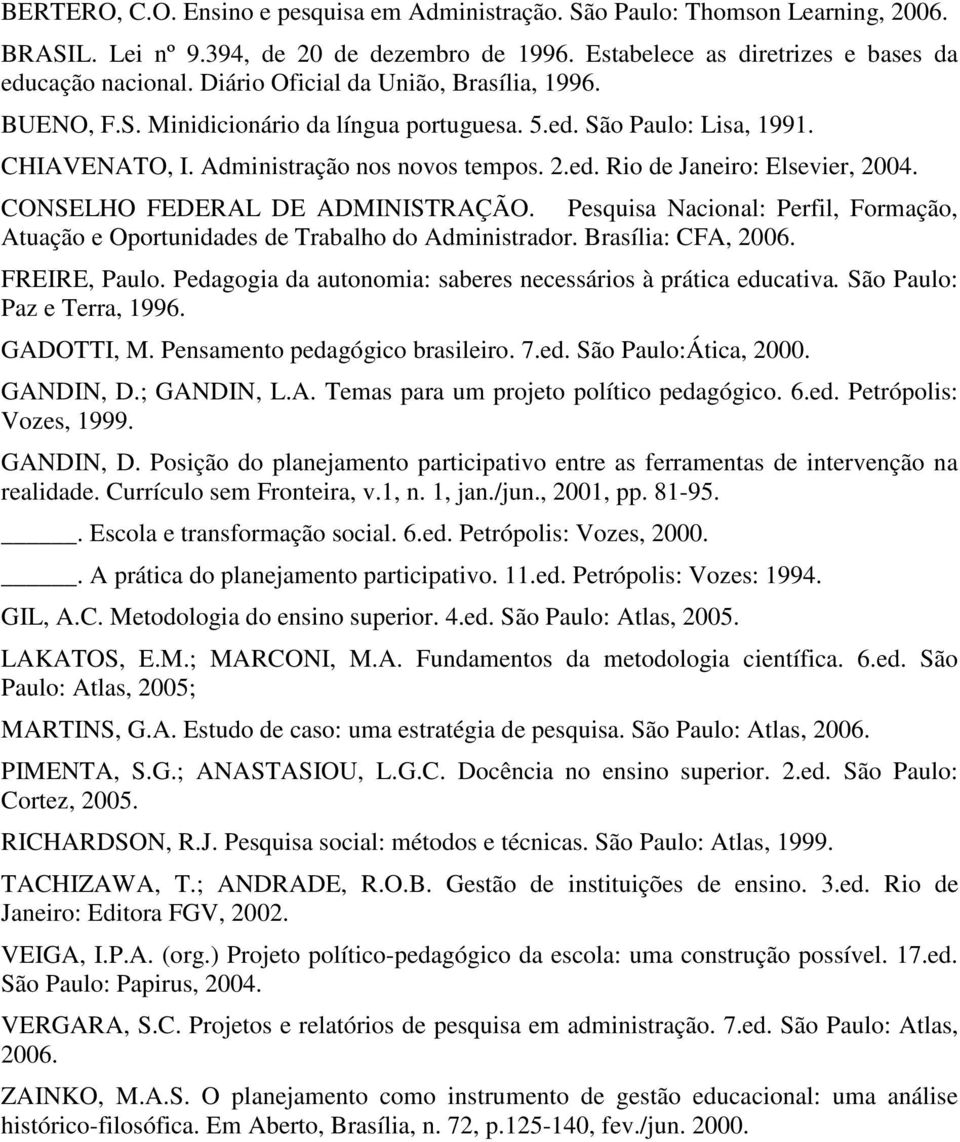 BERTERO, C.O. Ensino e pesquisa em Administração. São Paulo: Thomson Learning, 2006.

BRASIL. Lei nº 9.394, de 20 de dezembro de 1996. Estabelece as diretrizes e bases da educação nacional. Diário Oficial da União, Brasília, 1996.

BUENO, F.S. Minidicionário da língua portuguesa. 5.ed. São Paulo: Lisa, 1991.

CHIAVENATO, I. Administração nos novos tempos. 2.ed. Rio de Janeiro: Elsevier, 2004.

CONSELHO FEDERAL DE ADMINISTRAÇÃO. Pesquisa Nacional: Perfil, Formação, Atuação e Oportunidades de Trabalho do Administrador. Brasília: CFA, 2006.

FREIRE, Paulo. Pedagogia da autonomia: saberes necessários à prática educativa. São Paulo: Paz e Terra, 1996.

GADOTTI, M. Pensamento pedagógico brasileiro. 7.ed. São Paulo:Ática, 2000.

GANDIN, D.; GANDIN, L.A. Temas para um projeto político pedagógico. 6.ed. Petrópolis: Vozes, 1999.

GANDIN, D. Posição do planejamento participativo entre as ferramentas de intervenção na realidade. Currículo sem Fronteira, v.1, n. 1, jan./jun., 2001, pp. 81-95.

_____. Escola e transformação social. 6.ed. Petrópolis: Vozes, 2000.

_____. A prática do planejamento participativo. 11.ed. Petrópolis: Vozes: 1994.

GIL, A.C. Metodologia do ensino superior. 4.ed. São Paulo: Atlas, 2005.

LAKATOS, E.M.; MARCONI, M.A. Fundamentos da metodologia científica. 6.ed. São Paulo: Atlas, 2005;

MARTINS, G.A. Estudo de caso: uma estratégia de pesquisa. São Paulo: Atlas, 2006.

PIMENTA, S.G.; ANASTASIOU, L.G.C. Docência no ensino superior. 2.ed. São Paulo: Cortez, 2005.

RICHARDSON, R.J. Pesquisa social: métodos e técnicas. São Paulo: Atlas, 1999.

TACHIZAWA, T.; ANDRADE, R.O.B. Gestão de instituições de ensino. 3.ed. Rio de Janeiro: Editora FGV, 2002.

VEIGA, I.P.A. (org.) Projeto político-pedagógico da escola: uma construção possível. 17.ed. São Paulo: Papirus, 2004.

VERGARA, S.C. Projetos e relatórios de pesquisa em administração. 7.ed. São Paulo: Atlas, 2006.

ZAINKO, M.A.S. O planejamento como instrumento de gestão educacional: uma análise histórico-filosófica. Em Aberto, Brasília, n. 72, p.125-140, fev./jun. 2000.